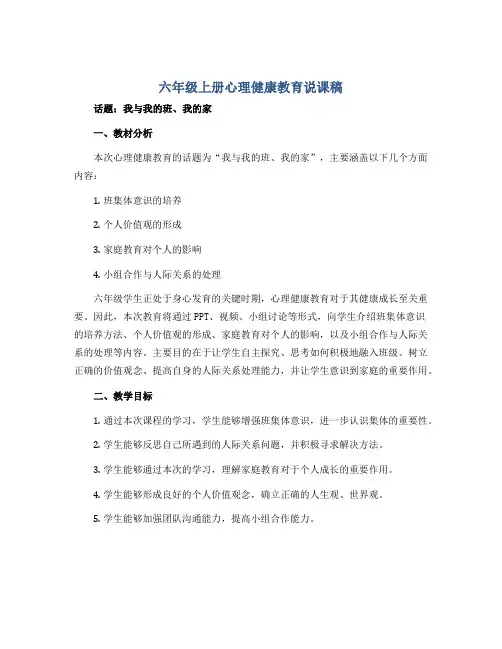 六年级上册心理健康教育说课稿

话题：我与我的班、我的家

一、教材分析

本次心理健康教育的话题为“我与我的班、我的家”，主要涵盖以下几个方面内容：

1. 班集体意识的培养

2. 个人价值观的形成

3. 家庭教育对个人的影响

4. 小组合作与人际关系的处理

六年级学生正处于身心发育的关键时期，心理健康教育对于其健康成长至关重要。因此，本次教育将通过 PPT、视频、小组讨论等形式，向学生介绍班集体意识的培养方法、个人价值观的形成、家庭教育对个人的影响，以及小组合作与人际关系的处理等内容。主要目的在于让学生自主探究、思考如何积极地融入班级、树立正确的价值观念、提高自身的人际关系处理能力，并让学生意识到家庭的重要作用。

二、教学目标

1. 通过本次课程的学习，学生能够增强班集体意识，进一步认识集体的重要性。

2. 学生能够反思自己所遇到的人际关系问题，并积极寻求解决方法。

3. 学生能够通过本次的学习，理解家庭教育对于个人成长的重要作用。

4. 学生能够形成良好的个人价值观念，确立正确的人生观、世界观。

5. 学生能够加强团队沟通能力，提高小组合作能力。